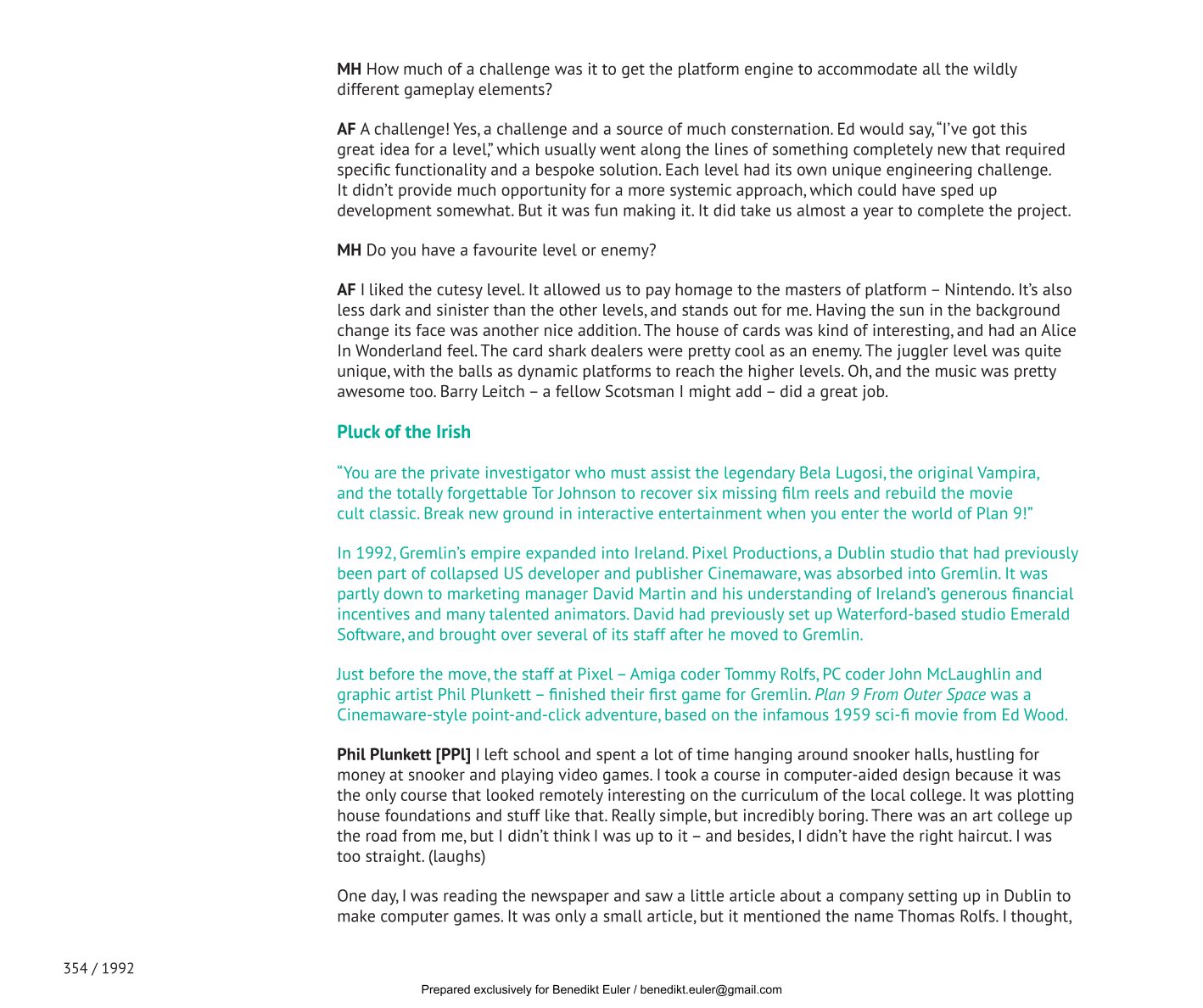 MH How much of a challenge was it to get the platform engine to accommodate all the wildly different gameplay elements?

AF A challenge! Yes, a challenge and a source of much consternation. Ed would say, "I've got this great idea for a level," which usually went along the lines of something completely new that required specific functionality and a bespoke solution. Each level had its own unique engineering challenge. It didn't provide much opportunity for a more systemic approach, which could have sped up development somewhat. But it was fun making it. It did take us almost a year to complete the project.

MH Do you have a favourite level or enemy?

AF I liked the cutesy level. It allowed us to pay homage to the masters of platform – Nintendo. It's also less dark and sinister than the other levels, and stands out for me. Having the sun in the background change its face was another nice addition. The house of cards was kind of interesting, and had an Alice In Wonderland feel. The card shark dealers were pretty cool as an enemy. The juggler level was quite unique, with the balls as dynamic platforms to reach the higher levels. Oh, and the music was pretty awesome too. Barry Leitch – a fellow Scotsman I might add – did a great job.

Pluck of the Irish

"You are the private investigator who must assist the legendary Bela Lugosi, the original Vampira, and the totally forgettable Tor Johnson to recover six missing film reels and rebuild the movie cult classic. Break new ground in interactive entertainment when you enter the world of Plan 9!"

In 1992, Gremlin's empire expanded into Ireland. Pixel Productions, a Dublin studio that had previously been part of collapsed US developer and publisher Cinemaware, was absorbed into Gremlin. It was partly down to marketing manager David Martin and his understanding of Ireland's generous financial incentives and many talented animators. David had previously set up Waterford-based studio Emerald Software, and brought over several of its staff after he moved to Gremlin.

Just before the move, the staff at Pixel – Amiga coder Tommy Rolfs, PC coder John McLaughlin and graphic artist Phil Plunkett – finished their first game for Gremlin. Plan 9 From Outer Space was a Cinemaware-style point-and-click adventure, based on the infamous 1959 sci-fi movie from Ed Wood.

Phil Plunkett [PPl] I left school and spent a lot of time hanging around snooker halls, hustling for money at snooker and playing video games. I took a course in computer-aided design because it was the only course that looked remotely interesting on the curriculum of the local college. It was plotting house foundations and stuff like that. Really simple, but incredibly boring. There was an art college up the road from me, but I didn't think I was up to it – and besides, I didn't have the right haircut. I was too straight. (laughs)

One day, I was reading the newspaper and saw a little article about a company setting up in Dublin to make computer games. It was only a small article, but it mentioned the name Thomas Rolfs. I thought,

354 / 1992

Prepared exclusively for Benedikt Euler / benedikt.euler@gmail.com